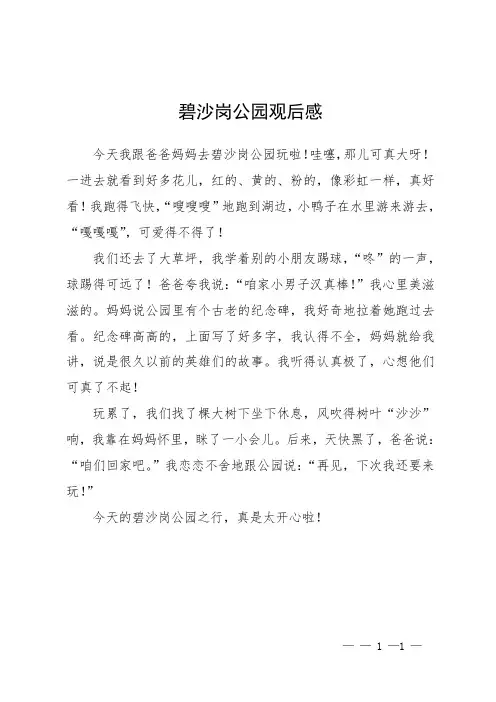 碧沙岗公园观后感

今天我跟爸爸妈妈去碧沙岗公园玩啦！哇噻，那儿可真大呀！一进去就看到好多花儿，红的、黄的、粉的，像彩虹一样，真好看！我跑得飞快，“嗖嗖嗖”地跑到湖边，小鸭子在水里游来游去，“嘎嘎嘎”，可爱得不得了！

我们还去了大草坪，我学着别的小朋友踢球，“咚”的一声，球踢得可远了！爸爸夸我说：“咱家小男子汉真棒！”我心里美滋滋的。妈妈说公园里有个古老的纪念碑，我好奇地拉着她跑过去看。纪念碑高高的，上面写了好多字，我认得不全，妈妈就给我讲，说是很久以前的英雄们的故事。我听得认真极了，心想他们可真了不起！

玩累了，我们找了棵大树下坐下休息，风吹得树叶“沙沙”响，我靠在妈妈怀里，眯了一小会儿。后来，天快黑了，爸爸说：“咱们回家吧。”我恋恋不舍地跟公园说：“再见，下次我还要来玩！”

今天的碧沙岗公园之行，真是太开心啦！

— — 1 —1 —